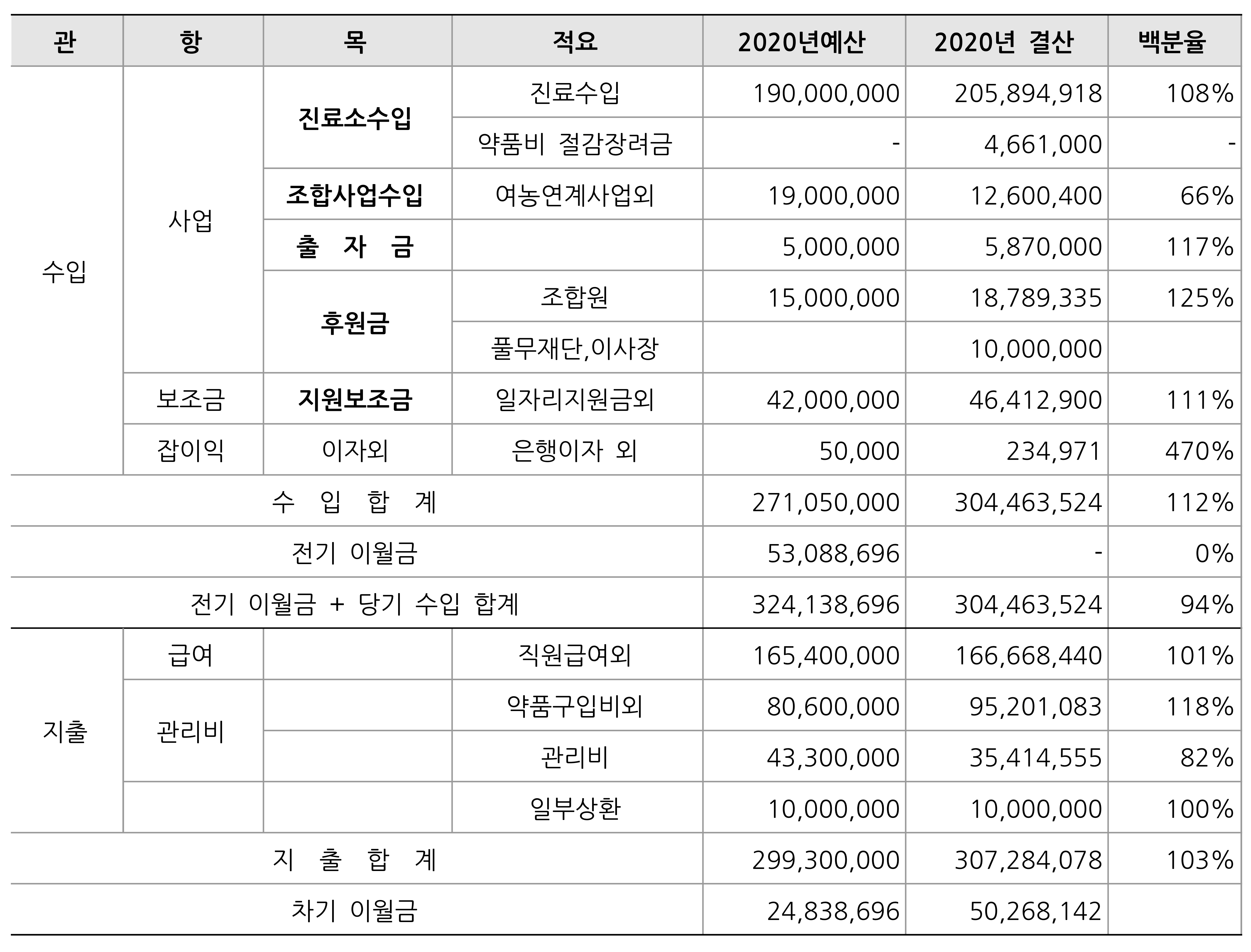 | 관 | 항 | 목 | 적요 | 2020년예산 | 2020년 결산 | 백분율 |
|---|---|---|---|---|---|---|
| 수입 | 사업 | 진료소수입 | 진료수입 | 190,000,000 | 205,894,918 | 108% |
| | | | 약품비 절감장려금 | - | 4,661,000 | - |
| | | 조합사업수입 | 여농연계사업외 | 19,000,000 | 12,600,400 | 66% |
| | | 출 자 금 | | 5,000,000 | 5,870,000 | 117% |
| | | 후원금 | 조합원 | 15,000,000 | 18,789,335 | 125% |
| | | | 풀무재단,이사장 | | 10,000,000 | |
| | 보조금 | 지원보조금 | 일자리지원금외 | 42,000,000 | 46,412,900 | 111% |
| | 잡이익 | 이자외 | 은행이자 외 | 50,000 | 234,971 | 470% |
| 수 입 합 계 | | | | 271,050,000 | 304,463,524 | 112% |
| 전기 이월금 | | | | 53,088,696 | - | 0% |
| 전기 이월금 + 당기 수입 합계 | | | | 324,138,696 | 304,463,524 | 94% |
| 지출 | 급여 | | 직원급여외 | 165,400,000 | 166,668,440 | 101% |
| | 관리비 | | 약품구입비외 | 80,600,000 | 95,201,083 | 118% |
| | | | 관리비 | 43,300,000 | 35,414,555 | 82% |
| | | | 일부상환 | 10,000,000 | 10,000,000 | 100% |
| 지 출 합 계 | | | | 299,300,000 | 307,284,078 | 103% |
| 차기 이월금 | | | | 24,838,696 | 50,268,142 | |